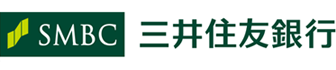 SMBC 三井住友銀行